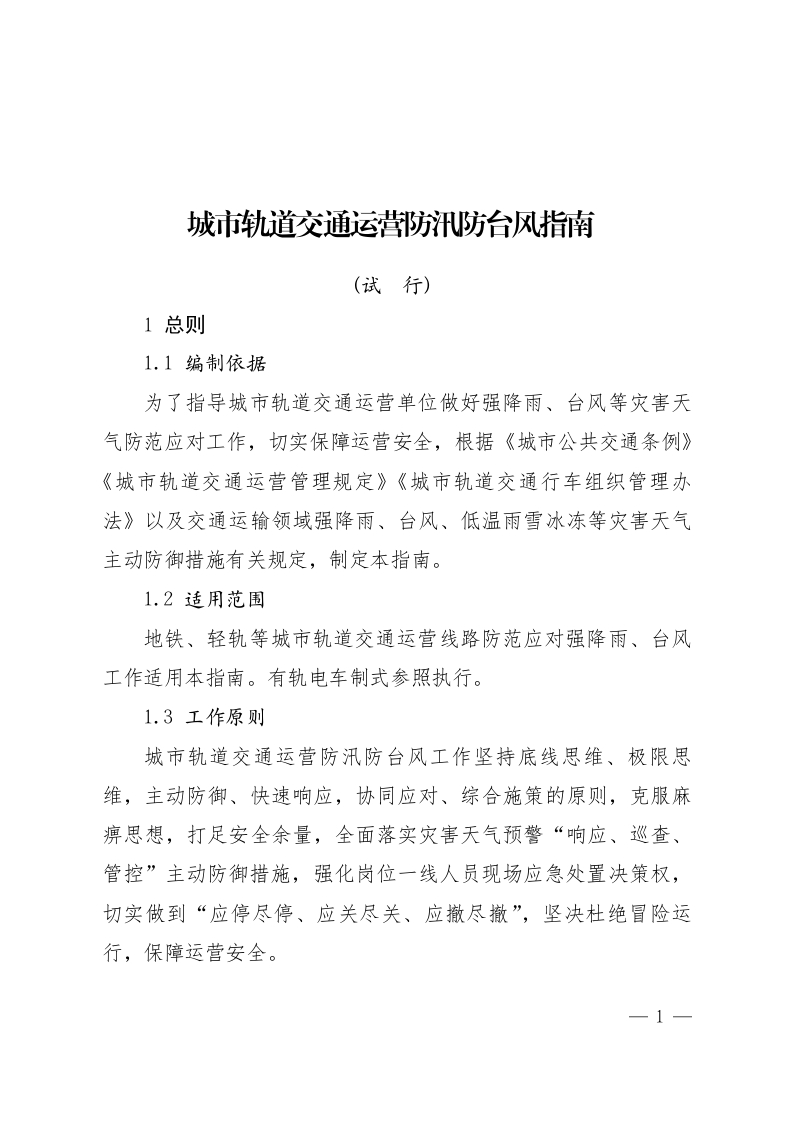 城市轨道交通运营防汛防台风指南

（试　行）

1 总则

1.1 编制依据

为了指导城市轨道交通运营单位做好强降雨、台风等灾害天气防范应对工作，切实保障运营安全，根据《城市公共交通条例》《城市轨道交通运营管理规定》《城市轨道交通行车组织管理办法》以及交通运输领域强降雨、台风、低温雨雪冰冻等灾害天气主动防御措施有关规定，制定本指南。

1.2 适用范围

地铁、轻轨等城市轨道交通运营线路防范应对强降雨、台风工作适用本指南。有轨电车制式参照执行。

1.3 工作原则

城市轨道交通运营防汛防台风工作坚持底线思维、极限思维，主动防御、快速响应，协同应对、综合施策的原则，克服麻痹思想，打足安全余量，全面落实灾害天气预警“响应、巡查、管控”主动防御措施，强化岗位一线人员现场应急处置决策权，切实做到“应停尽停、应关尽关、应撤尽撤”，坚决杜绝冒险运行，保障运营安全。

— 1 —